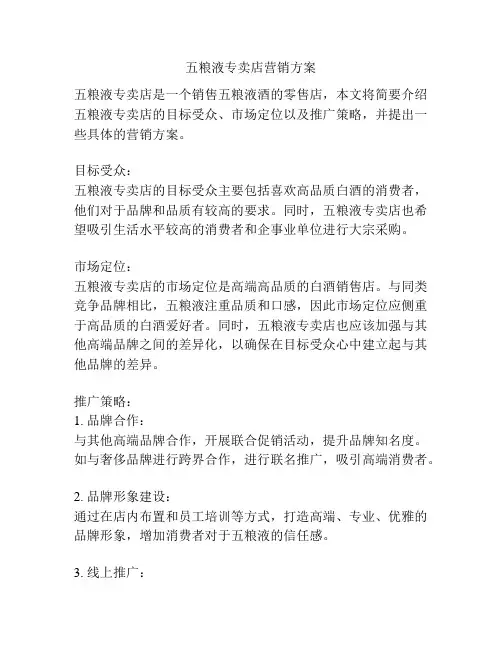 五粮液专卖店营销方案

五粮液专卖店是一个销售五粮液酒的零售店，本文将简要介绍五粮液专卖店的目标受众、市场定位以及推广策略，并提出一些具体的营销方案。

目标受众：
五粮液专卖店的目标受众主要包括喜欢高品质白酒的消费者，他们对于品牌和品质有较高的要求。同时，五粮液专卖店也希望吸引生活水平较高的消费者和企事业单位进行大宗采购。

市场定位：
五粮液专卖店的市场定位是高端高品质的白酒销售店。与同类竞争品牌相比，五粮液注重品质和口感，因此市场定位应侧重于高品质的白酒爱好者。同时，五粮液专卖店也应该加强与其他高端品牌之间的差异化，以确保在目标受众心中建立起与其他品牌的差异。

推广策略：
1. 品牌合作：
与其他高端品牌合作，开展联合促销活动，提升品牌知名度。如与奢侈品牌进行跨界合作，进行联名推广，吸引高端消费者。

2. 品牌形象建设：
通过在店内布置和员工培训等方式，打造高端、专业、优雅的品牌形象，增加消费者对于五粮液的信任感。

3. 线上推广：